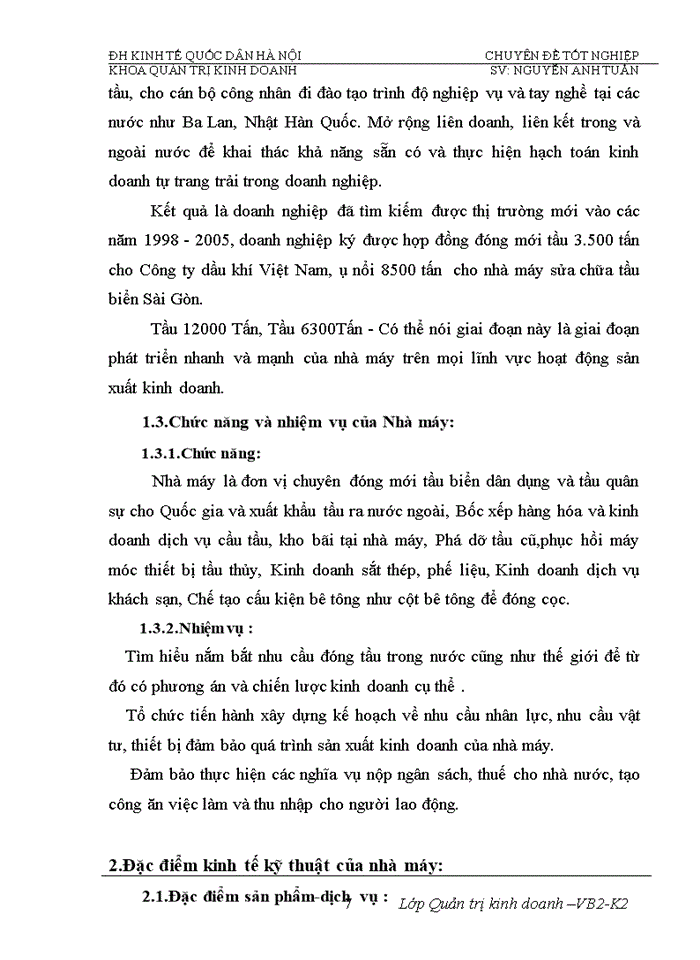 ĐH KINH TẾ QUỐC DÂN HÀ NỘI
KHOA QUẢN TRỊ KINH DOANH

CHUYÊN ĐỀ TỐT NGHIỆP
SV: NGUYỄN ANH TUẤN

tầu, cho cán bộ công nhân đi đào tạo trình độ nghiệp vụ và tay nghề tại các nước như Ba Lan, Nhật Hàn Quốc. Mở rộng liên doanh, liên kết trong và ngoài nước để khai thác khả năng sẵn có và thực hiện hạch toán kinh doanh tự trang trải trong doanh nghiệp.

Kết quả là doanh nghiệp đã tìm kiếm được thị trường mới vào các năm 1998 - 2005, doanh nghiệp ký được hợp đồng đóng mới tầu 3.500 tấn cho Công ty dầu khí Việt Nam, ụ nổi 8500 tấn cho nhà máy sửa chữa tầu biển Sài Gòn.

Tầu 12000 Tấn, Tầu 6300Tấn - Có thể nói giai đoạn này là giai đoạn phát triển nhanh và mạnh của nhà máy trên mọi lĩnh vực hoạt động sản xuất kinh doanh.

1.3.Chức năng và nhiệm vụ của Nhà máy:

1.3.1.Chức năng:

Nhà máy là đơn vị chuyên đóng mới tầu biển dân dụng và tầu quân sự cho Quốc gia và xuất khẩu tầu ra nước ngoài, Bốc xếp hàng hóa và kinh doanh dịch vụ cầu tầu, kho bãi tại nhà máy, Phá dỡ tầu cũ,phục hồi máy móc thiết bị tầu thủy, Kinh doanh sắt thép, phế liệu, Kinh doanh dịch vụ khách sạn, Chế tạo cấu kiện bê tông như cột bê tông để đóng cọc.

1.3.2.Nhiệm vụ :

Tìm hiểu nắm bắt nhu cầu đóng tầu trong nước cũng như thế giới để từ đó có phương án và chiến lược kinh doanh cụ thể .

Tổ chức tiến hành xây dựng kế hoạch về nhu cầu nhân lực, nhu cầu vật tư, thiết bị đảm bảo quá trình sản xuất kinh doanh của nhà máy.

Đảm bảo thực hiện các nghĩa vụ nộp ngân sách, thuế cho nhà nước, tạo công ăn việc làm và thu nhập cho người lao động.

2.Đặc điểm kinh tế kỹ thuật của nhà máy:

2.1.Đặc điểm sản phẩm-dịch vụ :

7

Lớp Quản trị kinh doanh –VB2-K2